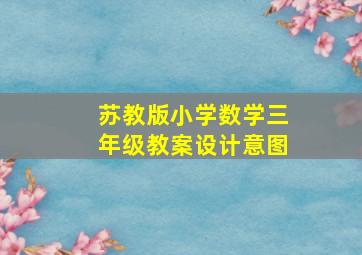 苏教版小学数学三年级教案设计意图